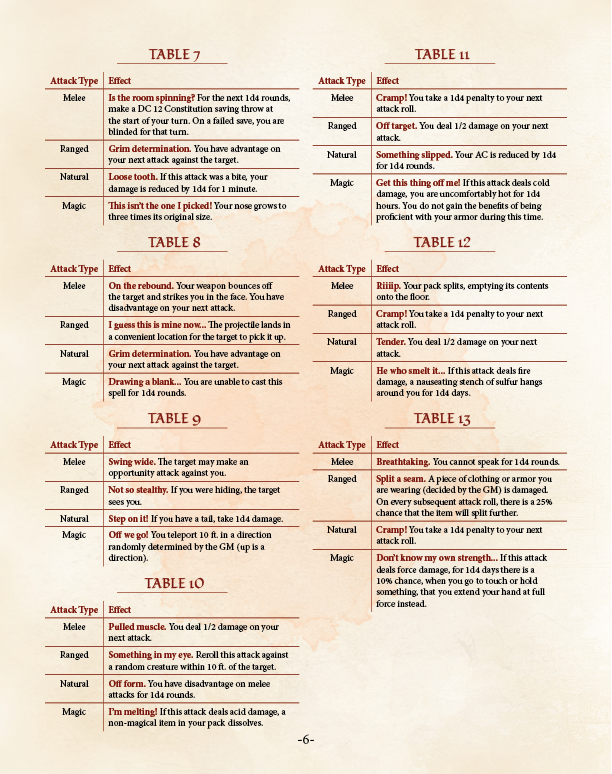 TABLE 7

| Attack Type | Effect |
|---|---|
| Melee | Is the room spinning? For the next 1d4 rounds, make a DC 12 Constitution saving throw at the start of your turn. On a failed save, you are blinded for that turn. |
| Ranged | Grim determination. You have advantage on your next attack against the target. |
| Natural | Loose tooth. If this attack was a bite, your damage is reduced by 1d4 for 1 minute. |
| Magic | This isn't the one I picked! Your nose grows to three times its original size. |

TABLE 8

| Attack Type | Effect |
|---|---|
| Melee | On the rebound. Your weapon bounces off the target and strikes you in the face. You have disadvantage on your next attack. |
| Ranged | I guess this is mine now... The projectile lands in a convenient location for the target to pick it up. |
| Natural | Grim determination. You have advantage on your next attack against the target. |
| Magic | Drawing a blank... You are unable to cast this spell for 1d4 rounds. |

TABLE 9

| Attack Type | Effect |
|---|---|
| Melee | Swing wide. The target may make an opportunity attack against you. |
| Ranged | Not so stealthy. If you were hiding, the target sees you. |
| Natural | Step on it! If you have a tail, take 1d4 damage. |
| Magic | Off we go! You teleport 10 ft. in a direction randomly determined by the GM (up is a direction). |

TABLE 10

| Attack Type | Effect |
|---|---|
| Melee | Pulled muscle. You deal 1/2 damage on your next attack. |
| Ranged | Something in my eye. Reroll this attack against a random creature within 10 ft. of the target. |
| Natural | Off form. You have disadvantage on melee attacks for 1d4 rounds. |
| Magic | I'm melting! If this attack deals acid damage, a non-magical item in your pack dissolves. |

TABLE 11

| Attack Type | Effect |
|---|---|
| Melee | Cramp! You take a 1d4 penalty to your next attack roll. |
| Ranged | Off target. You deal 1/2 damage on your next attack. |
| Natural | Something slipped. Your AC is reduced by 1d4 for 1d4 rounds. |
| Magic | Get this thing off me! If this attack deals cold damage, you are uncomfortably hot for 1d4 hours. You do not gain the benefits of being proficient with your armor during this time. |

TABLE 12

| Attack Type | Effect |
|---|---|
| Melee | Riiiip. Your pack splits, emptying its contents onto the floor. |
| Ranged | Cramp! You take a 1d4 penalty to your next attack roll. |
| Natural | Tender. You deal 1/2 damage on your next attack. |
| Magic | He who smelt it... If this attack deals fire damage, a nauseating stench of sulfur hangs around you for 1d4 days. |

TABLE 13

| Attack Type | Effect |
|---|---|
| Melee | Breathtaking. You cannot speak for 1d4 rounds. |
| Ranged | Split a seam. A piece of clothing or armor you are wearing (decided by the GM) is damaged. On every subsequent attack roll, there is a 25% chance that the item will split further. |
| Natural | Cramp! You take a 1d4 penalty to your next attack roll. |
| Magic | Don't know my own strength... If this attack deals force damage, for 1d4 days there is a 10% chance, when you go to touch or hold something, that you extend your hand at full force instead. |

-6-